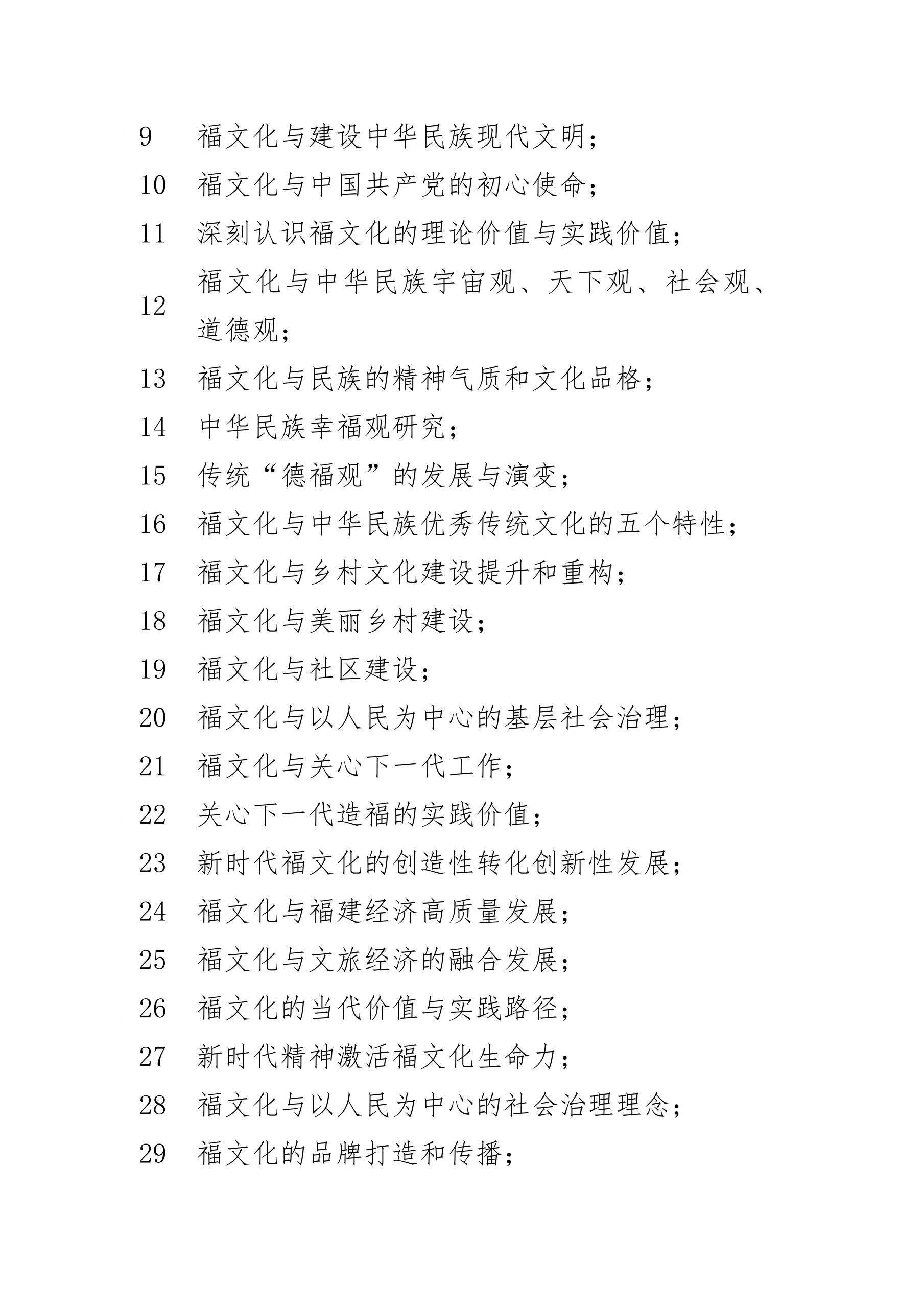 9　福文化与建设中华民族现代文明；

10　福文化与中国共产党的初心使命；

11　深刻认识福文化的理论价值与实践价值；

12　福文化与中华民族宇宙观、天下观、社会观、道德观；

13　福文化与民族的精神气质和文化品格；

14　中华民族幸福观研究；

15　传统“德福观”的发展与演变；

16　福文化与中华民族优秀传统文化的五个特性；

17　福文化与乡村文化建设提升和重构；

18　福文化与美丽乡村建设；

19　福文化与社区建设；

20　福文化与以人民为中心的基层社会治理；

21　福文化与关心下一代工作；

22　关心下一代造福的实践价值；

23　新时代福文化的创造性转化创新性发展；

24　福文化与福建经济高质量发展；

25　福文化与文旅经济的融合发展；

26　福文化的当代价值与实践路径；

27　新时代精神激活福文化生命力；

28　福文化与以人民为中心的社会治理理念；

29　福文化的品牌打造和传播；